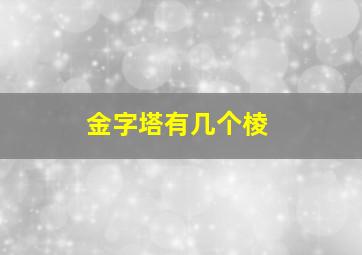 金字塔有几个棱